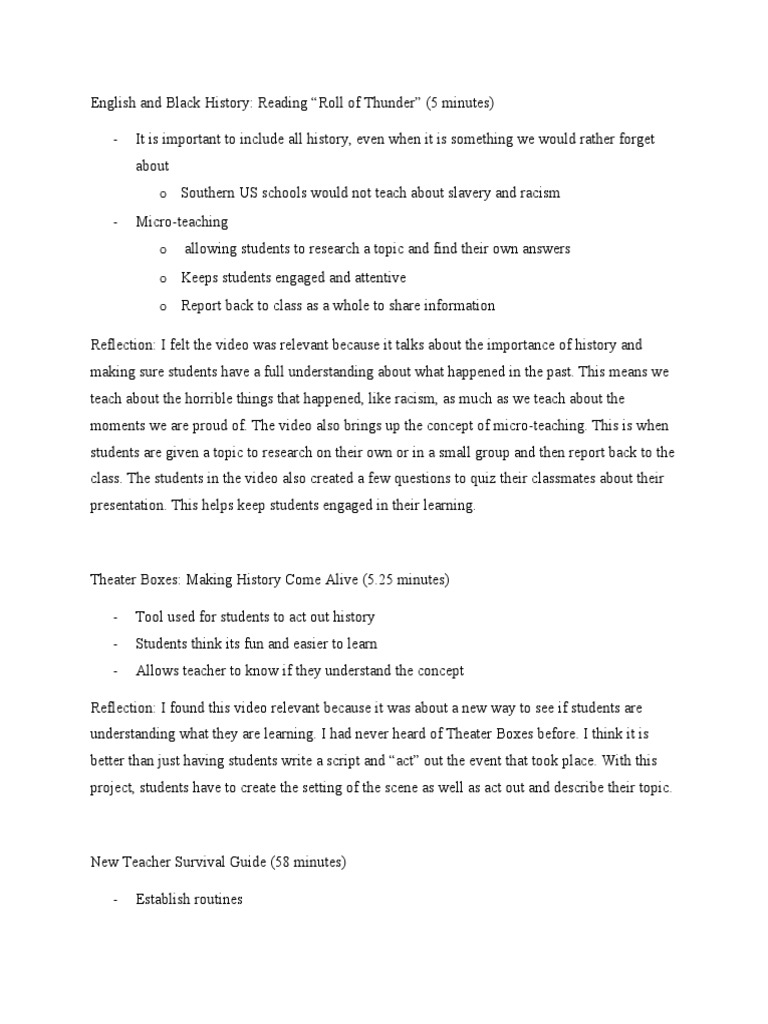 English and Black History: Reading “Roll of Thunder” (5 minutes)

- It is important to include all history, even when it is something we would rather forget about
  o Southern US schools would not teach about slavery and racism
- Micro-teaching
  o allowing students to research a topic and find their own answers
  o Keeps students engaged and attentive
  o Report back to class as a whole to share information

Reflection: I felt the video was relevant because it talks about the importance of history and making sure students have a full understanding about what happened in the past. This means we teach about the horrible things that happened, like racism, as much as we teach about the moments we are proud of. The video also brings up the concept of micro-teaching. This is when students are given a topic to research on their own or in a small group and then report back to the class. The students in the video also created a few questions to quiz their classmates about their presentation. This helps keep students engaged in their learning.

Theater Boxes: Making History Come Alive (5.25 minutes)

- Tool used for students to act out history
- Students think its fun and easier to learn
- Allows teacher to know if they understand the concept

Reflection: I found this video relevant because it was about a new way to see if students are understanding what they are learning. I had never heard of Theater Boxes before. I think it is better than just having students write a script and “act” out the event that took place. With this project, students have to create the setting of the scene as well as act out and describe their topic.

New Teacher Survival Guide (58 minutes)

- Establish routines